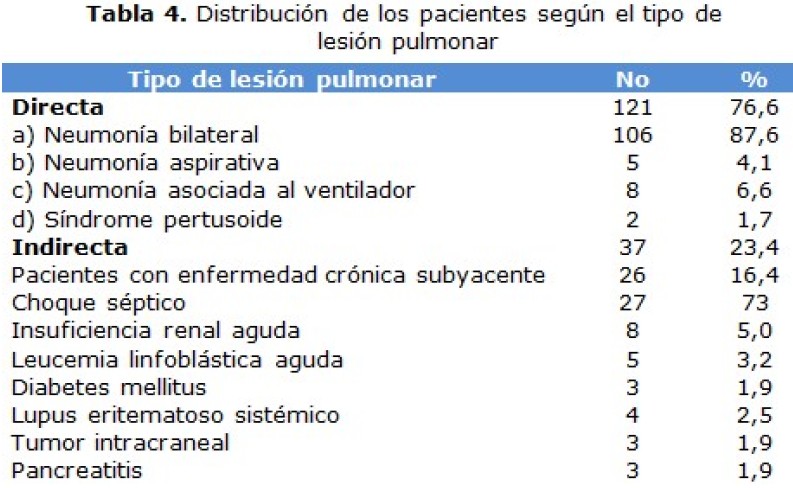 Tabla 4. Distribución de los pacientes según el tipo de lesión pulmonar

| Tipo de lesión pulmonar | No | % |
|---|---|---|
| Directa | 121 | 76,6 |
| a) Neumonía bilateral | 106 | 87,6 |
| b) Neumonía aspirativa | 5 | 4,1 |
| c) Neumonía asociada al ventilador | 8 | 6,6 |
| d) Síndrome pertusoide | 2 | 1,7 |
| Indirecta | 37 | 23,4 |
| Pacientes con enfermedad crónica subyacente | 26 | 16,4 |
| Choque séptico | 27 | 73 |
| Insuficiencia renal aguda | 8 | 5,0 |
| Leucemia linfoblástica aguda | 5 | 3,2 |
| Diabetes mellitus | 3 | 1,9 |
| Lupus eritematoso sistémico | 4 | 2,5 |
| Tumor intracraneal | 3 | 1,9 |
| Pancreatitis | 3 | 1,9 |